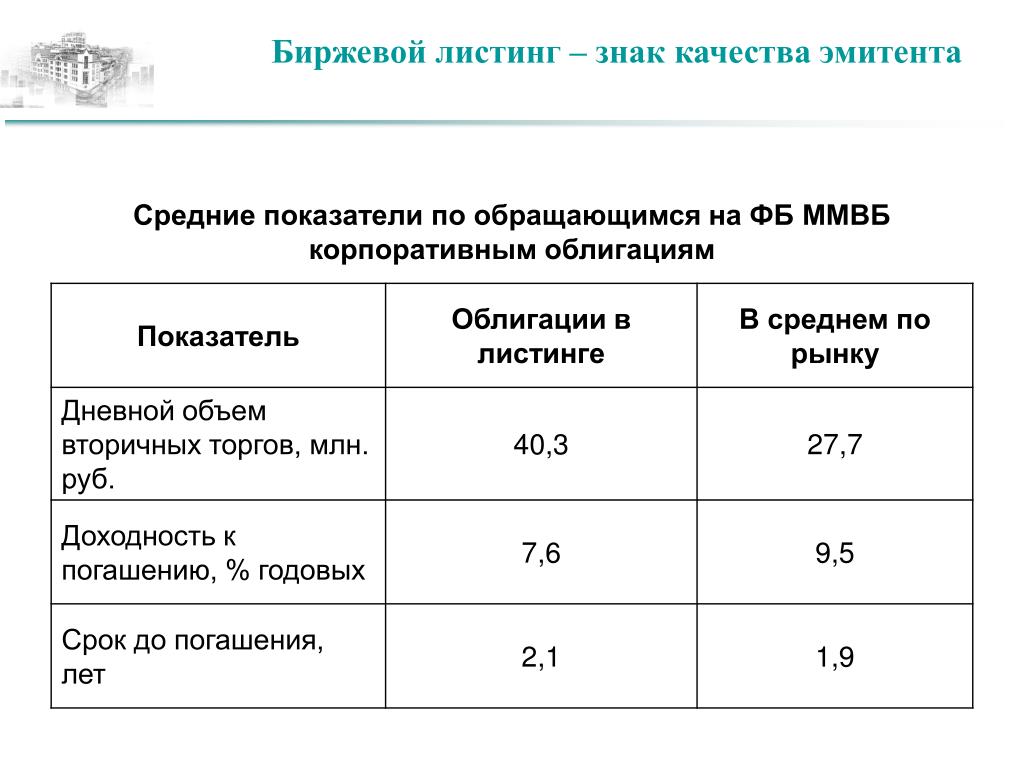 Биржевой листинг – знак качества эмитента

Средние показатели по обращающимся на ФБ ММВБ корпоративным облигациям

| Показатель | Облигации в листинге | В среднем по рынку |
|---|---|---|
| Дневной объем вторичных торгов, млн. руб. | 40,3 | 27,7 |
| Доходность к погашению, % годовых | 7,6 | 9,5 |
| Срок до погашения, лет | 2,1 | 1,9 |